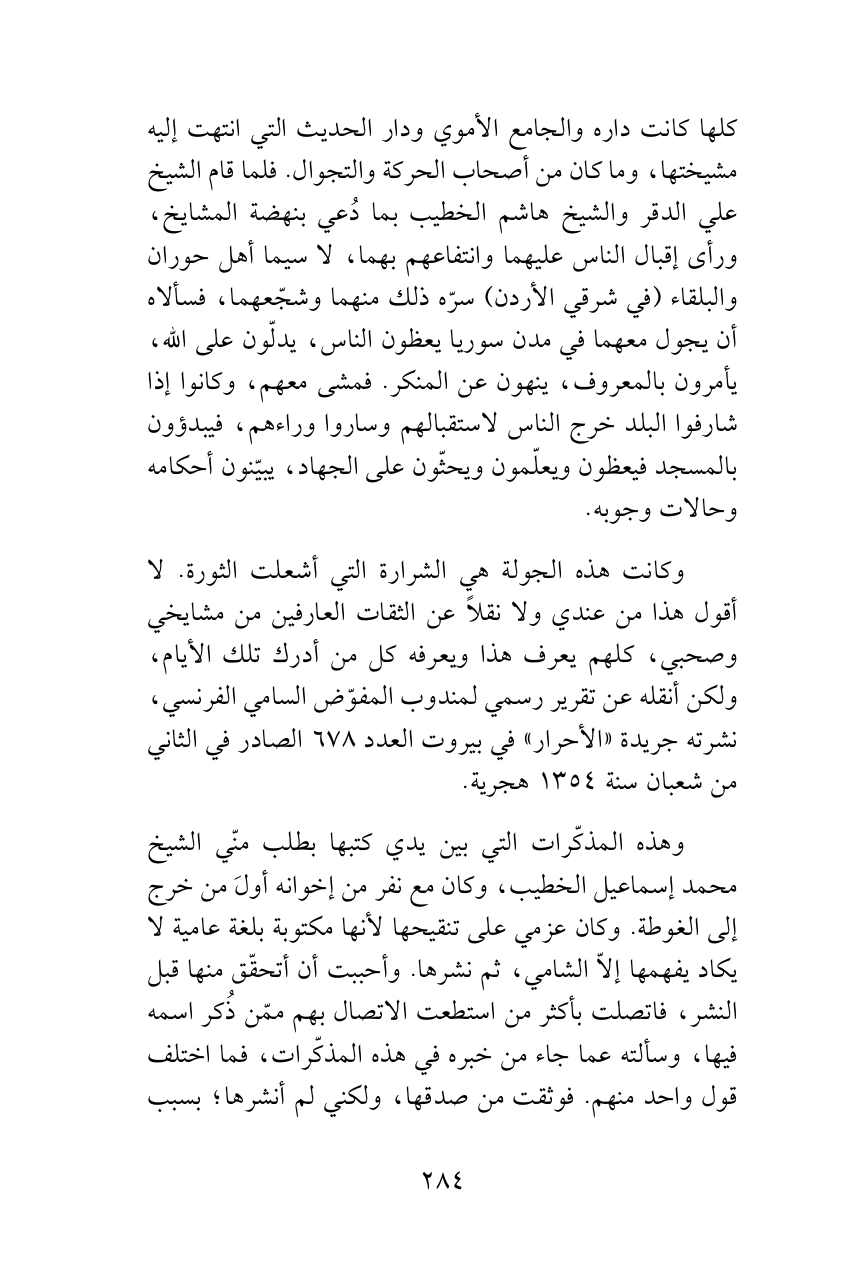 كلها كانت داره والجامع الأموي ودار الحديث التي انتهت إليه مشيختها، وما كان من أصحاب الحركة والتجوال. فلما قام الشيخ علي الدقر والشيخ هاشم الخطيب بما دُعي بنهضة المشايخ، ورأى إقبال الناس عليهما وانتفاعهم بهما، لا سيما أهل حوران والبلقاء (في شرقي الأردن) سرّه ذلك منهما وشجّعهما، فسألاه أن يجول معهما في مدن سوريا يعظون الناس، يدلّون على الله، يأمرون بالمعروف، ينهون عن المنكر. فمشى معهم، وكانوا إذا شارفوا البلد خرج الناس لاستقبالهم وساروا وراءهم، فيبدؤون بالمسجد فيعظون ويعلّمون ويحثّون على الجهاد، يبيّنون أحكامه وحالات وجوبه.

وكانت هذه الجولة هي الشرارة التي أشعلت الثورة. لا أقول هذا من عندي ولا نقلاً عن الثقات العارفين من مشايخي وصحبي، كلهم يعرف هذا ويعرفه كل من أدرك تلك الأيام، ولكن أنقله عن تقرير رسمي لمندوب المفوّض السامي الفرنسي، نشرته جريدة «الأحرار» في بيروت العدد ٦٧٨ الصادر في الثاني من شعبان سنة ١٣٥٤ هجرية.

وهذه المذكّرات التي بين يدي كتبها بطلب منّي الشيخ محمد إسماعيل الخطيب، وكان مع نفر من إخوانه أولَ من خرج إلى الغوطة. وكان عزمي على تنقيحها لأنها مكتوبة بلغة عامية لا يكاد يفهمها إلاّ الشامي، ثم نشرها. وأحببت أن أتحقّق منها قبل النشر، فاتصلت بأكثر من استطعت الاتصال بهم ممّن ذُكر اسمه فيها، وسألته عما جاء من خبره في هذه المذكّرات، فما اختلف قول واحد منهم. فوثقت من صدقها، ولكني لم أنشرها؛ بسبب

٢٨٤